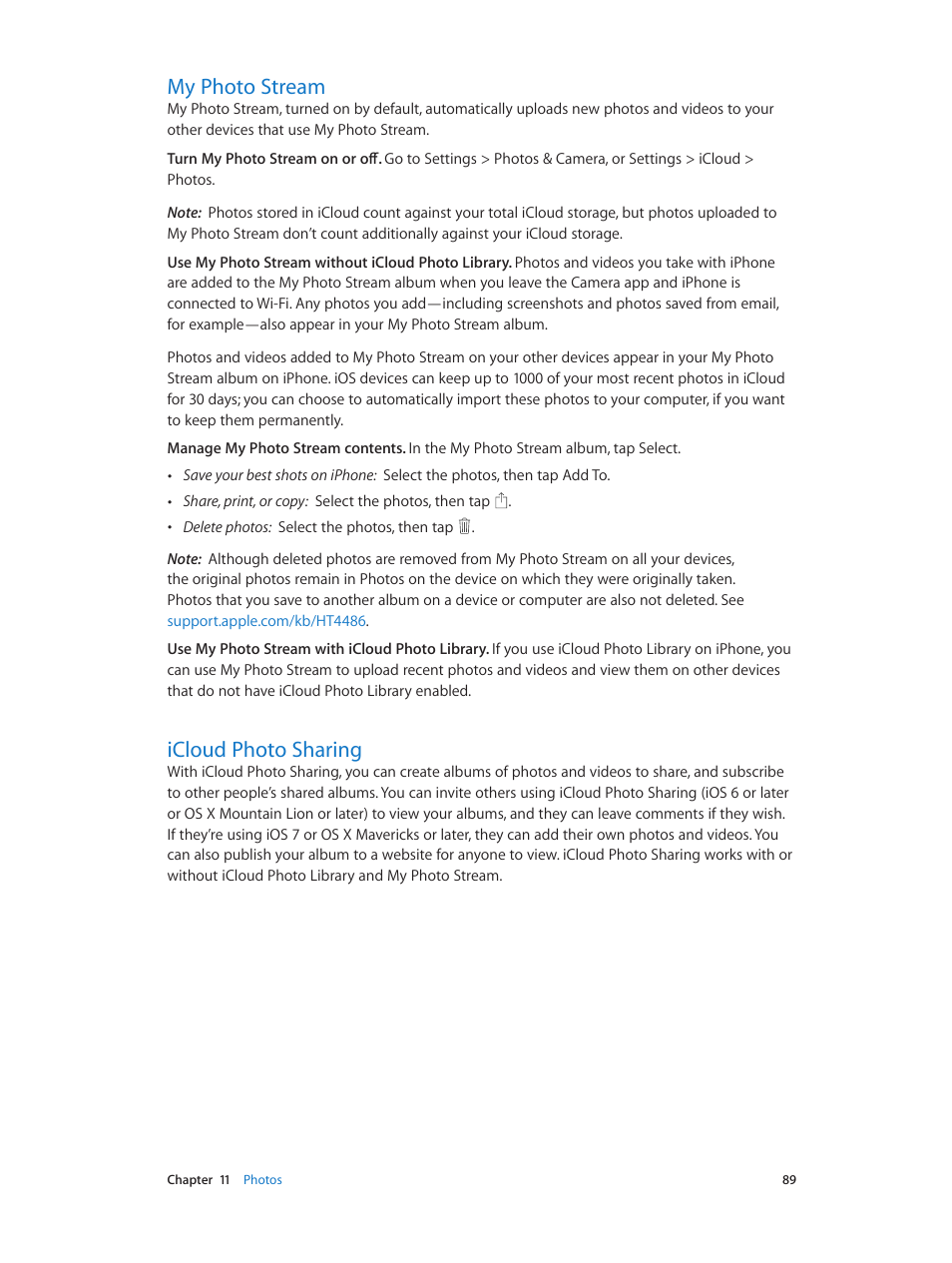 My Photo Stream

My Photo Stream, turned on by default, automatically uploads new photos and videos to your other devices that use My Photo Stream.

Turn My Photo Stream on or off. Go to Settings > Photos & Camera, or Settings > iCloud > Photos.

Note: Photos stored in iCloud count against your total iCloud storage, but photos uploaded to My Photo Stream don't count additionally against your iCloud storage.

Use My Photo Stream without iCloud Photo Library. Photos and videos you take with iPhone are added to the My Photo Stream album when you leave the Camera app and iPhone is connected to Wi-Fi. Any photos you add—including screenshots and photos saved from email, for example—also appear in your My Photo Stream album.

Photos and videos added to My Photo Stream on your other devices appear in your My Photo Stream album on iPhone. iOS devices can keep up to 1000 of your most recent photos in iCloud for 30 days; you can choose to automatically import these photos to your computer, if you want to keep them permanently.

Manage My Photo Stream contents. In the My Photo Stream album, tap Select.

• Save your best shots on iPhone: Select the photos, then tap Add To.

• Share, print, or copy: Select the photos, then tap .

• Delete photos: Select the photos, then tap .

Note: Although deleted photos are removed from My Photo Stream on all your devices, the original photos remain in Photos on the device on which they were originally taken. Photos that you save to another album on a device or computer are also not deleted. See support.apple.com/kb/HT4486.

Use My Photo Stream with iCloud Photo Library. If you use iCloud Photo Library on iPhone, you can use My Photo Stream to upload recent photos and videos and view them on other devices that do not have iCloud Photo Library enabled.

iCloud Photo Sharing

With iCloud Photo Sharing, you can create albums of photos and videos to share, and subscribe to other people's shared albums. You can invite others using iCloud Photo Sharing (iOS 6 or later or OS X Mountain Lion or later) to view your albums, and they can leave comments if they wish. If they're using iOS 7 or OS X Mavericks or later, they can add their own photos and videos. You can also publish your album to a website for anyone to view. iCloud Photo Sharing works with or without iCloud Photo Library and My Photo Stream.

Chapter 11 Photos 89